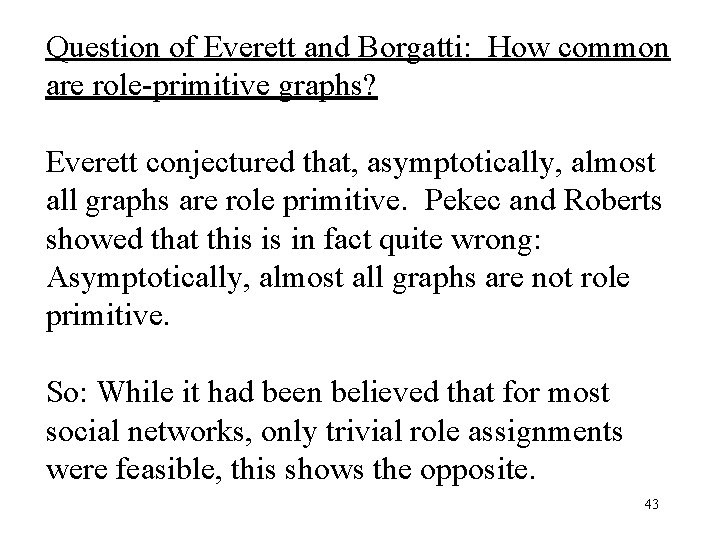 Question of Everett and Borgatti: How common are role-primitive graphs?

Everett conjectured that, asymptotically, almost all graphs are role primitive. Pekec and Roberts showed that this is in fact quite wrong: Asymptotically, almost all graphs are not role primitive.

So: While it had been believed that for most social networks, only trivial role assignments were feasible, this shows the opposite.

43